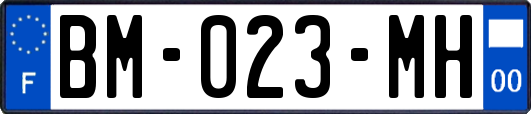 F

BM-023-MH

00